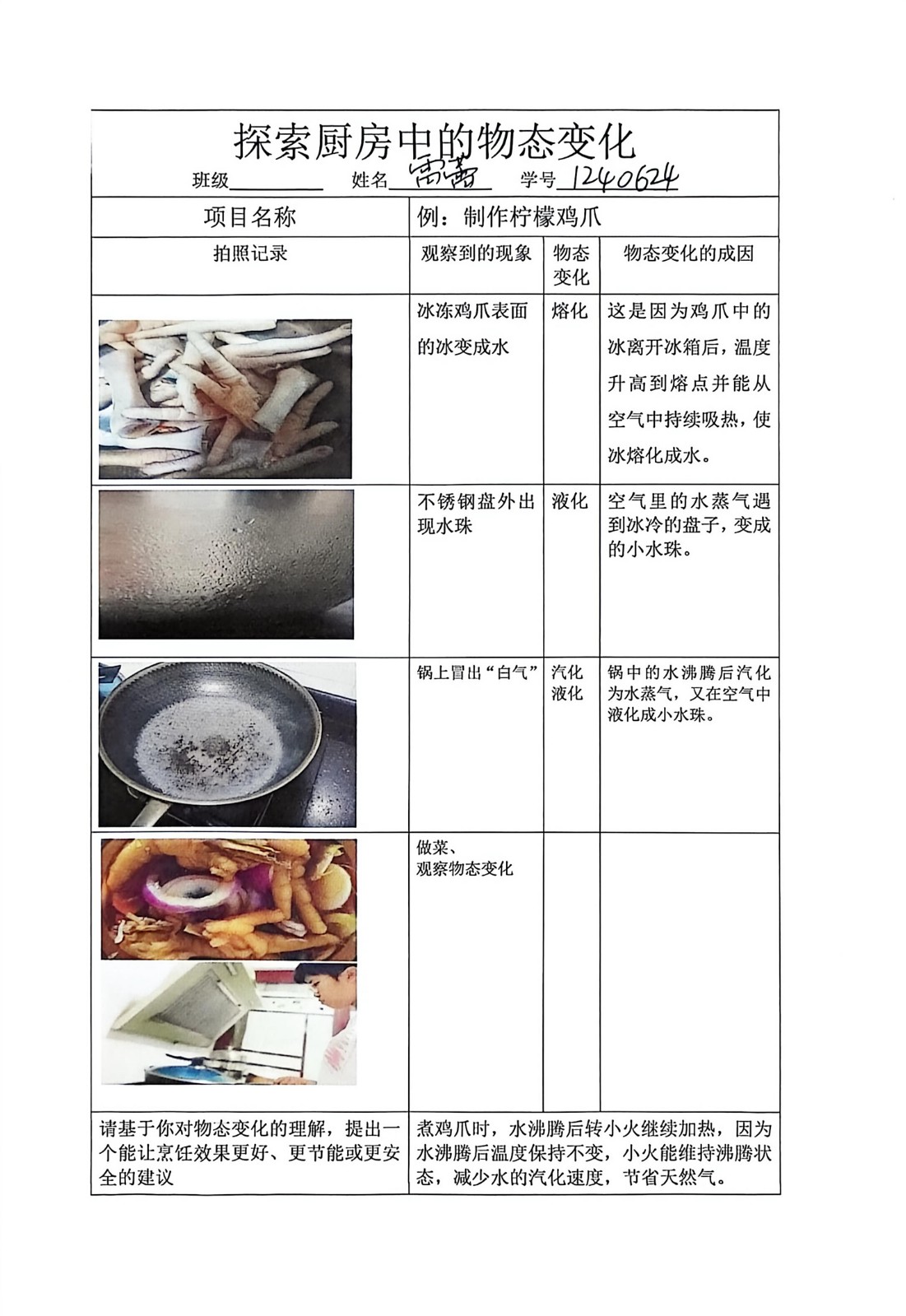 探索厨房中的物态变化

班级________ 姓名 雷蕾 学号 1240624

| 项目名称 | 例：制作柠檬鸡爪 | | |
|---|---|---|---|
| 拍照记录 | 观察到的现象 | 物态变化 | 物态变化的成因 |
| | 冰冻鸡爪表面的冰变成水 | 熔化 | 这是因为鸡爪中的冰离开冰箱后，温度升高到熔点并能从空气中持续吸热，使冰熔化成水。 |
| | 不锈钢盘外出现水珠 | 液化 | 空气里的水蒸气遇到冰冷的盘子，变成的小水珠。 |
| | 锅上冒出“白气” | 汽化 液化 | 锅中的水沸腾后汽化为水蒸气，又在空气中液化成小水珠。 |
| | 做菜、观察物态变化 | | |
| 请基于你对物态变化的理解，提出一个能让烹饪效果更好、更节能或更安全的建议 | 煮鸡爪时，水沸腾后转小火继续加热，因为水沸腾后温度保持不变，小火能维持沸腾状态，减少水的汽化速度，节省天然气。 | | |